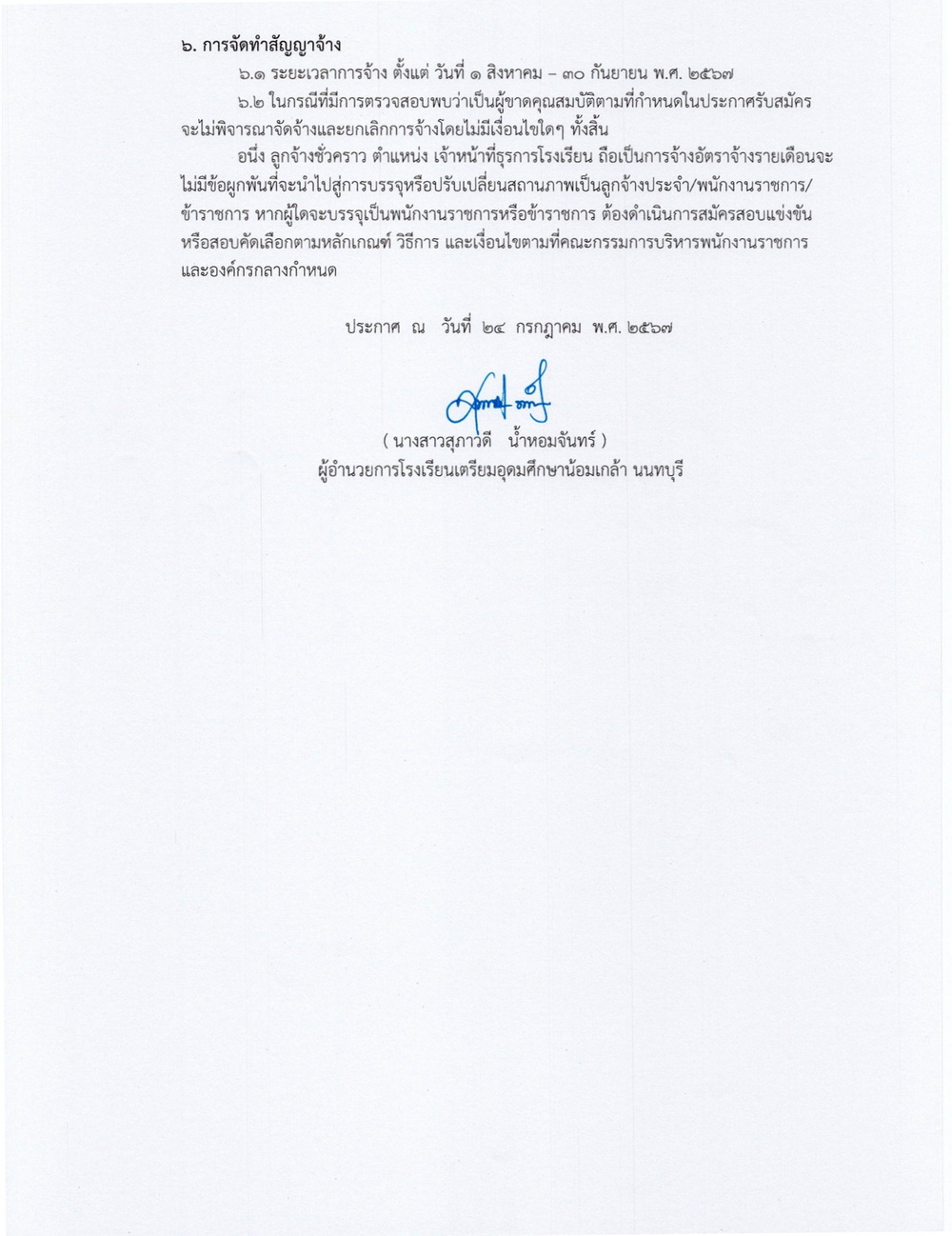 ๖. การจัดทำสัญญาจ้าง

๖.๑ ระยะเวลาการจ้าง ตั้งแต่ วันที่ ๑ สิงหาคม – ๓๐ กันยายน พ.ศ. ๒๕๖๗

๖.๒ ในกรณีที่มีการตรวจสอบพบว่าเป็นผู้ขาดคุณสมบัติตามที่กำหนดในประกาศรับสมัคร จะไม่พิจารณาจัดจ้างและยกเลิกการจ้างโดยไม่มีเงื่อนไขใดๆ ทั้งสิ้น

อนึ่ง ลูกจ้างชั่วคราว ตำแหน่ง เจ้าหน้าที่ธุรการโรงเรียน ถือเป็นการจ้างอัตราจ้างรายเดือนจะไม่มีข้อผูกพันที่จะนำไปสู่การบรรจุหรือปรับเปลี่ยนสถานภาพเป็นลูกจ้างประจำ/พนักงานราชการ/ข้าราชการ หากผู้ใดจะบรรจุเป็นพนักงานราชการหรือข้าราชการ ต้องดำเนินการสมัครสอบแข่งขันหรือสอบคัดเลือกตามหลักเกณฑ์ วิธีการ และเงื่อนไขตามที่คณะกรรมการบริหารพนักงานราชการและองค์กรกลางกำหนด

ประกาศ ณ วันที่ ๒๔ กรกฎาคม พ.ศ. ๒๕๖๗

( นางสาวสุภาวดี น้ำหอมจันทร์ )
ผู้อำนวยการโรงเรียนเตรียมอุดมศึกษาน้อมเกล้า นนทบุรี